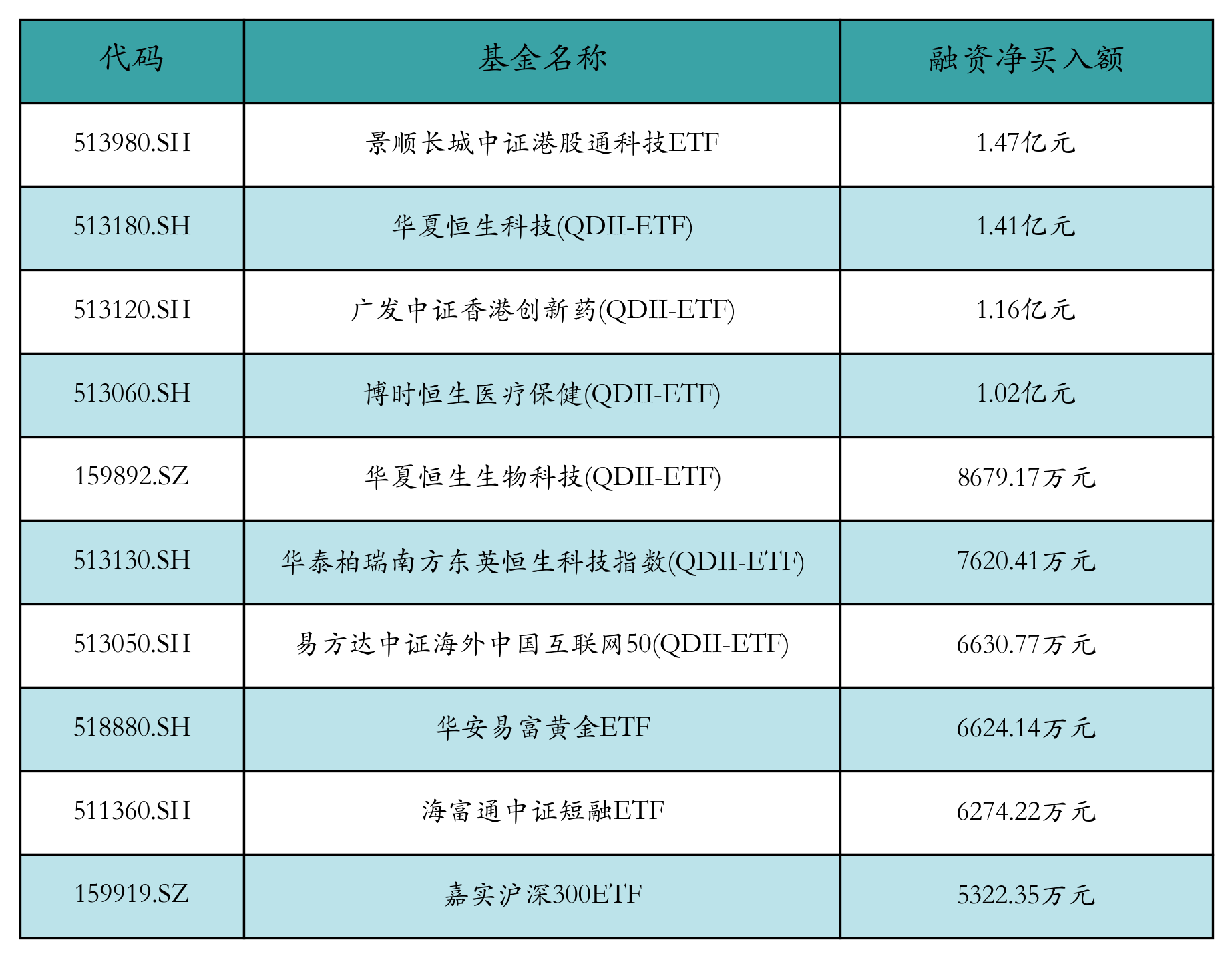 | 代码 | 基金名称 | 融资净买入额 |
|---|---|---|
| 513980.SH | 景顺长城中证港股通科技ETF | 1.47亿元 |
| 513180.SH | 华夏恒生科技(QDII-ETF) | 1.41亿元 |
| 513120.SH | 广发中证香港创新药(QDII-ETF) | 1.16亿元 |
| 513060.SH | 博时恒生医疗保健(QDII-ETF) | 1.02亿元 |
| 159892.SZ | 华夏恒生生物科技(QDII-ETF) | 8679.17万元 |
| 513130.SH | 华泰柏瑞南方东英恒生科技指数(QDII-ETF) | 7620.41万元 |
| 513050.SH | 易方达中证海外中国互联网50(QDII-ETF) | 6630.77万元 |
| 518880.SH | 华安易富黄金ETF | 6624.14万元 |
| 511360.SH | 海富通中证短融ETF | 6274.22万元 |
| 159919.SZ | 嘉实沪深300ETF | 5322.35万元 |